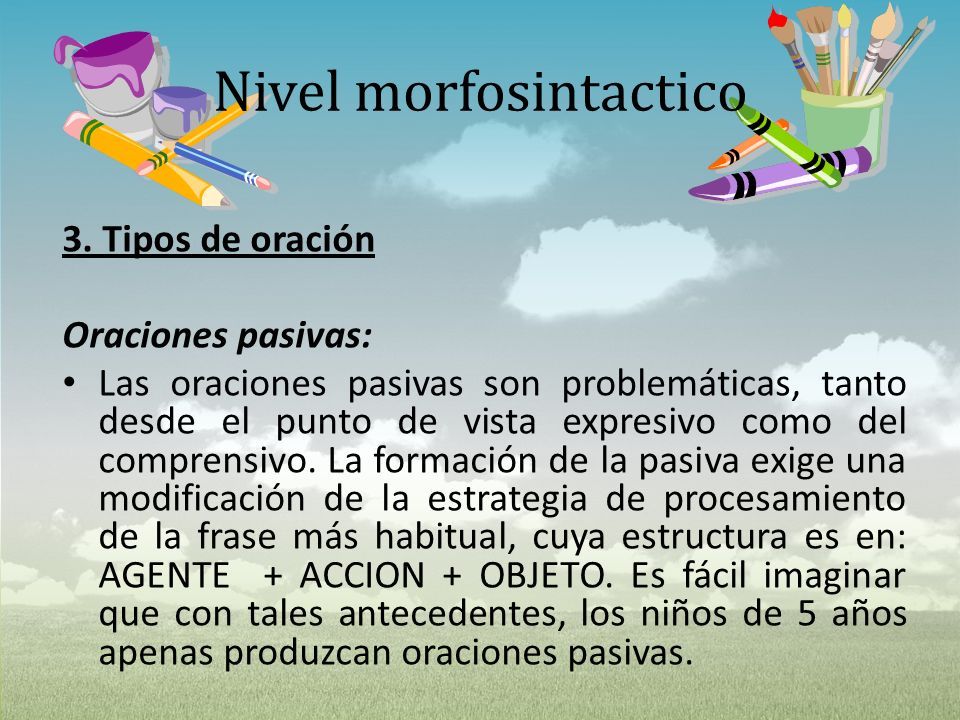 Nivel morfosintactico

3. Tipos de oración

Oraciones pasivas:

• Las oraciones pasivas son problemáticas, tanto desde el punto de vista expresivo como del comprensivo. La formación de la pasiva exige una modificación de la estrategia de procesamiento de la frase más habitual, cuya estructura es en: AGENTE + ACCION + OBJETO. Es fácil imaginar que con tales antecedentes, los niños de 5 años apenas produzcan oraciones pasivas.